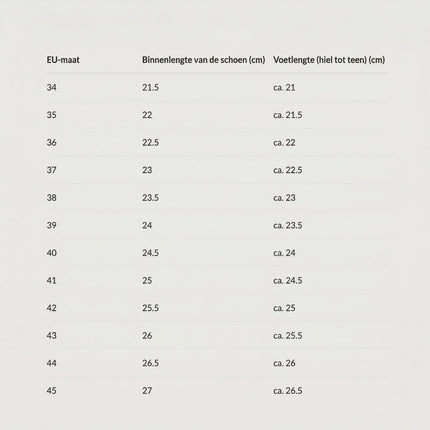 | EU-maat | Binnenlengte van de schoen (cm) | Voetlengte (hiel tot teen) (cm) |
|---|---|---|
| 34 | 21.5 | ca. 21 |
| 35 | 22 | ca. 21.5 |
| 36 | 22.5 | ca. 22 |
| 37 | 23 | ca. 22.5 |
| 38 | 23.5 | ca. 23 |
| 39 | 24 | ca. 23.5 |
| 40 | 24.5 | ca. 24 |
| 41 | 25 | ca. 24.5 |
| 42 | 25.5 | ca. 25 |
| 43 | 26 | ca. 25.5 |
| 44 | 26.5 | ca. 26 |
| 45 | 27 | ca. 26.5 |